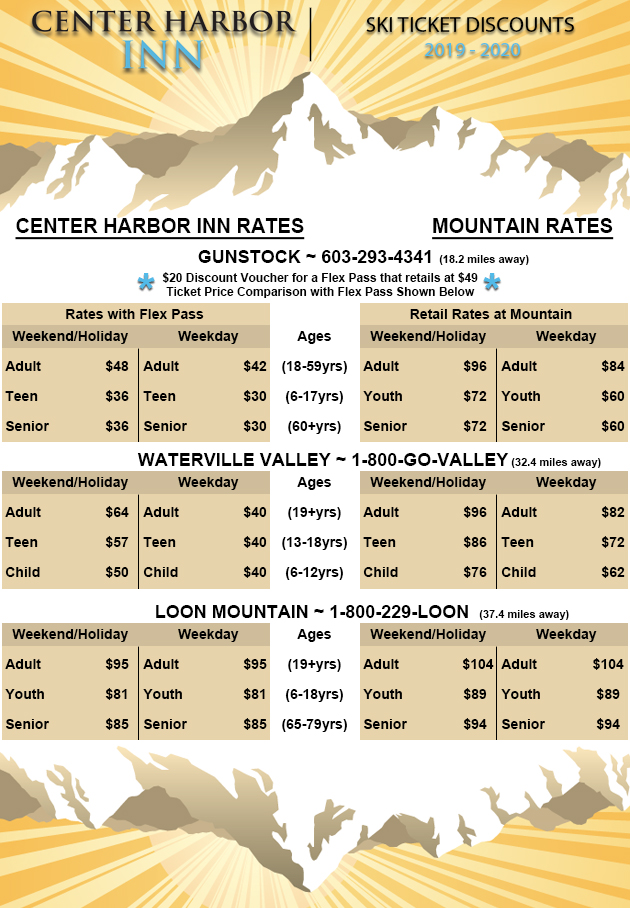 CENTER HARBOR INN

SKI TICKET DISCOUNTS
2019 - 2020

CENTER HARBOR INN RATES

MOUNTAIN RATES

GUNSTOCK ~ 603-293-4341 (18.2 miles away)

$20 Discount Voucher for a Flex Pass that retails at $49
Ticket Price Comparison with Flex Pass Shown Below

| Rates with Flex Pass | | | | | Retail Rates at Mountain | | | |
|---|---|---|---|---|---|---|---|---|
| Weekend/Holiday | | Weekday | | Ages | Weekend/Holiday | | Weekday | |
| Adult | $48 | Adult | $42 | (18-59yrs) | Adult | $96 | Adult | $84 |
| Teen | $36 | Teen | $30 | (6-17yrs) | Youth | $72 | Youth | $60 |
| Senior | $36 | Senior | $30 | (60+yrs) | Senior | $72 | Senior | $60 |

WATERVILLE VALLEY ~ 1-800-GO-VALLEY (32.4 miles away)

| Weekend/Holiday | | Weekday | | Ages | Weekend/Holiday | | Weekday | |
|---|---|---|---|---|---|---|---|---|
| Adult | $64 | Adult | $40 | (19+yrs) | Adult | $96 | Adult | $82 |
| Teen | $57 | Teen | $40 | (13-18yrs) | Teen | $86 | Teen | $72 |
| Child | $50 | Child | $40 | (6-12yrs) | Child | $76 | Child | $62 |

LOON MOUNTAIN ~ 1-800-229-LOON (37.4 miles away)

| Weekend/Holiday | | Weekday | | Ages | Weekend/Holiday | | Weekday | |
|---|---|---|---|---|---|---|---|---|
| Adult | $95 | Adult | $95 | (19+yrs) | Adult | $104 | Adult | $104 |
| Youth | $81 | Youth | $81 | (6-18yrs) | Youth | $89 | Youth | $89 |
| Senior | $85 | Senior | $85 | (65-79yrs) | Senior | $94 | Senior | $94 |